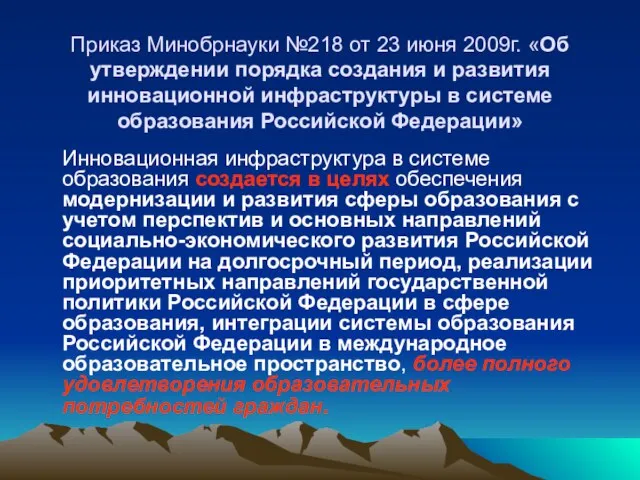 Приказ Минобрнауки №218 от 23 июня 2009г. «Об утверждении порядка создания и развития инновационной инфраструктуры в системе образования Российской Федерации»

Инновационная инфраструктура в системе образования создается в целях обеспечения модернизации и развития сферы образования с учетом перспектив и основных направлений социально-экономического развития Российской Федерации на долгосрочный период, реализации приоритетных направлений государственной политики Российской Федерации в сфере образования, интеграции системы образования Российской Федерации в международное образовательное пространство, более полного удовлетворения образовательных потребностей граждан.